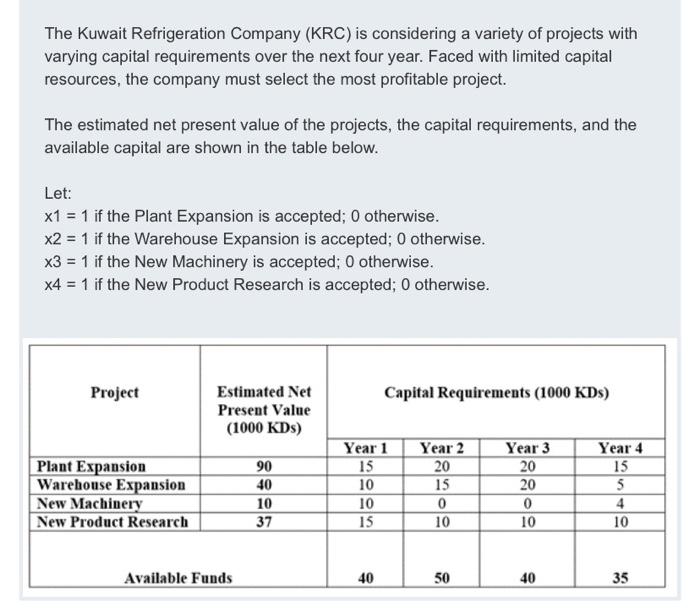 The Kuwait Refrigeration Company (KRC) is considering a variety of projects with varying capital requirements over the next four year. Faced with limited capital resources, the company must select the most profitable project.

The estimated net present value of the projects, the capital requirements, and the available capital are shown in the table below.

Let:
x1 = 1 if the Plant Expansion is accepted; 0 otherwise.
x2 = 1 if the Warehouse Expansion is accepted; 0 otherwise.
x3 = 1 if the New Machinery is accepted; 0 otherwise.
x4 = 1 if the New Product Research is accepted; 0 otherwise.

| Project | Estimated Net Present Value (1000 KDs) | Capital Requirements (1000 KDs) | | | |
|---|---|---|---|---|---|
| | | Year 1 | Year 2 | Year 3 | Year 4 |
| Plant Expansion | 90 | 15 | 20 | 20 | 15 |
| Warehouse Expansion | 40 | 10 | 15 | 20 | 5 |
| New Machinery | 10 | 10 | 0 | 0 | 4 |
| New Product Research | 37 | 15 | 10 | 10 | 10 |
| Available Funds | | 40 | 50 | 40 | 35 |